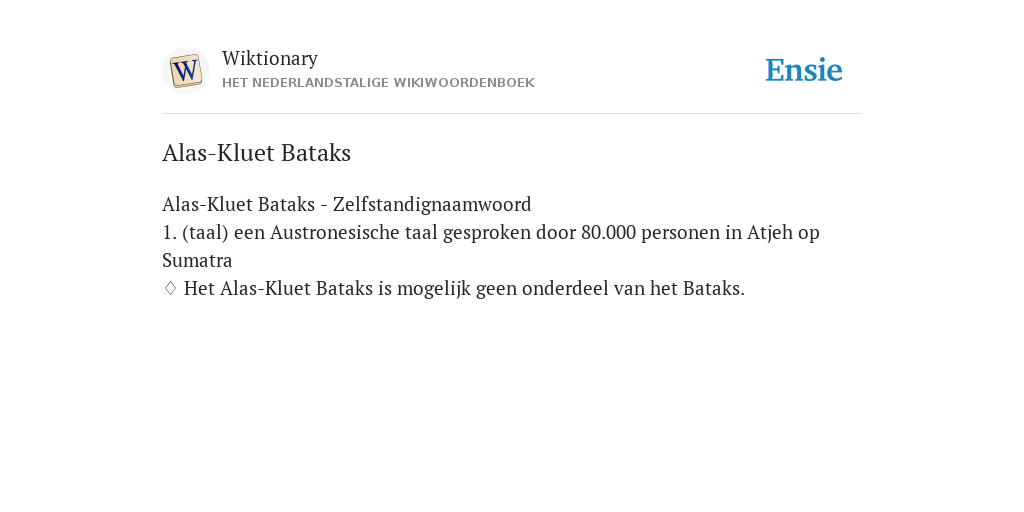 W

Wiktionary
HET NEDERLANDSTALIGE WIKIWOORDENBOEK

Ensie

Alas-Kluet Bataks

Alas-Kluet Bataks - Zelfstandignaamwoord
1. (taal) een Austronesische taal gesproken door 80.000 personen in Atjeh op Sumatra
♢ Het Alas-Kluet Bataks is mogelijk geen onderdeel van het Bataks.